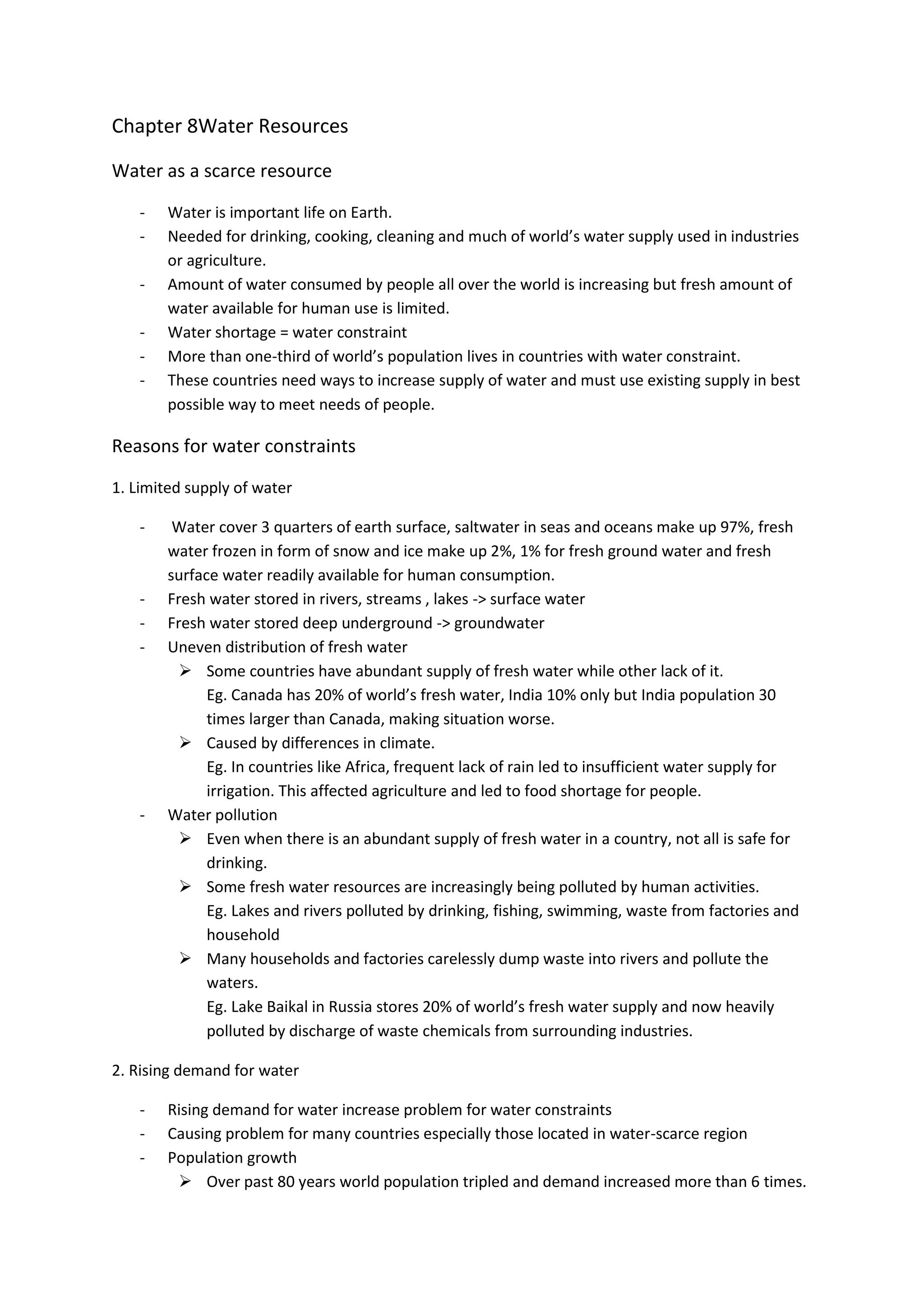 Chapter 8Water Resources

Water as a scarce resource

- Water is important life on Earth.
- Needed for drinking, cooking, cleaning and much of world's water supply used in industries or agriculture.
- Amount of water consumed by people all over the world is increasing but fresh amount of water available for human use is limited.
- Water shortage = water constraint
- More than one-third of world's population lives in countries with water constraint.
- These countries need ways to increase supply of water and must use existing supply in best possible way to meet needs of people.

Reasons for water constraints

1. Limited supply of water

- Water cover 3 quarters of earth surface, saltwater in seas and oceans make up 97%, fresh water frozen in form of snow and ice make up 2%, 1% for fresh ground water and fresh surface water readily available for human consumption.
- Fresh water stored in rivers, streams , lakes -> surface water
- Fresh water stored deep underground -> groundwater
- Uneven distribution of fresh water
  ➢ Some countries have abundant supply of fresh water while other lack of it.
  Eg. Canada has 20% of world's fresh water, India 10% only but India population 30 times larger than Canada, making situation worse.
  ➢ Caused by differences in climate.
  Eg. In countries like Africa, frequent lack of rain led to insufficient water supply for irrigation. This affected agriculture and led to food shortage for people.
- Water pollution
  ➢ Even when there is an abundant supply of fresh water in a country, not all is safe for drinking.
  ➢ Some fresh water resources are increasingly being polluted by human activities.
  Eg. Lakes and rivers polluted by drinking, fishing, swimming, waste from factories and household
  ➢ Many households and factories carelessly dump waste into rivers and pollute the waters.
  Eg. Lake Baikal in Russia stores 20% of world's fresh water supply and now heavily polluted by discharge of waste chemicals from surrounding industries.

2. Rising demand for water

- Rising demand for water increase problem for water constraints
- Causing problem for many countries especially those located in water-scarce region
- Population growth
  ➢ Over past 80 years world population tripled and demand increased more than 6 times.